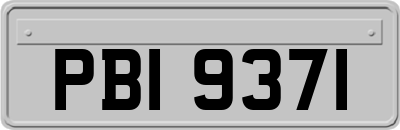 PBI 9371